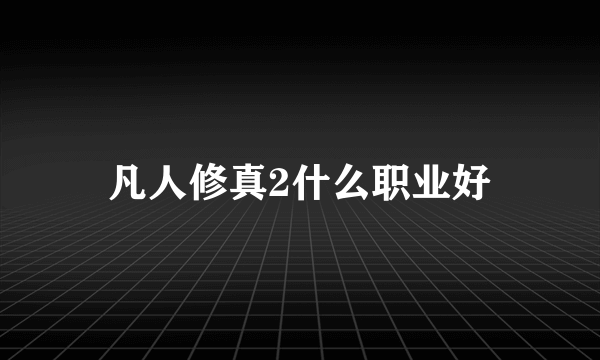 凡人修真2什么职业好